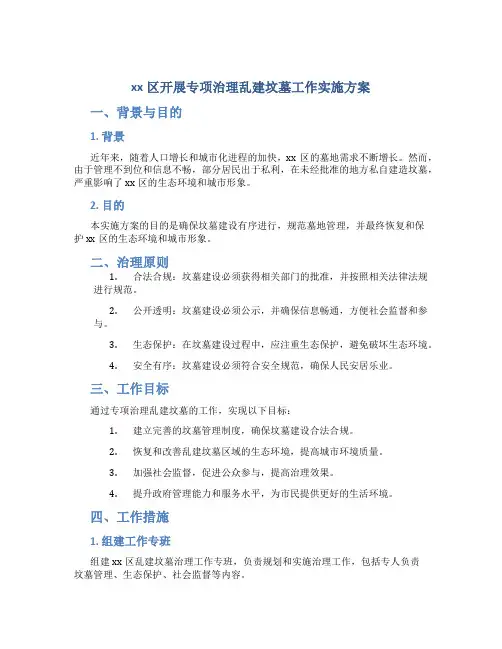 xx 区开展专项治理乱建坟墓工作实施方案

一、背景与目的

1. 背景

近年来，随着人口增长和城市化进程的加快，xx 区的墓地需求不断增长。然而，由于管理不到位和信息不畅，部分居民出于私利，在未经批准的地方私自建造坟墓，严重影响了 xx 区的生态环境和城市形象。

2. 目的

本实施方案的目的是确保坟墓建设有序进行，规范墓地管理，并最终恢复和保护 xx 区的生态环境和城市形象。

二、治理原则

1. 合法合规：坟墓建设必须获得相关部门的批准，并按照相关法律法规进行规范。

2. 公开透明：坟墓建设必须公示，并确保信息畅通，方便社会监督和参与。

3. 生态保护：在坟墓建设过程中，应注重生态保护，避免破坏生态环境。

4. 安全有序：坟墓建设必须符合安全规范，确保人民安居乐业。

三、工作目标

通过专项治理乱建坟墓的工作，实现以下目标：

1. 建立完善的坟墓管理制度，确保坟墓建设合法合规。

2. 恢复和改善乱建坟墓区域的生态环境，提高城市环境质量。

3. 加强社会监督，促进公众参与，提高治理效果。

4. 提升政府管理能力和服务水平，为市民提供更好的生活环境。

四、工作措施

1. 组建工作专班

组建 xx 区乱建坟墓治理工作专班，负责规划和实施治理工作，包括专人负责坟墓管理、生态保护、社会监督等内容。